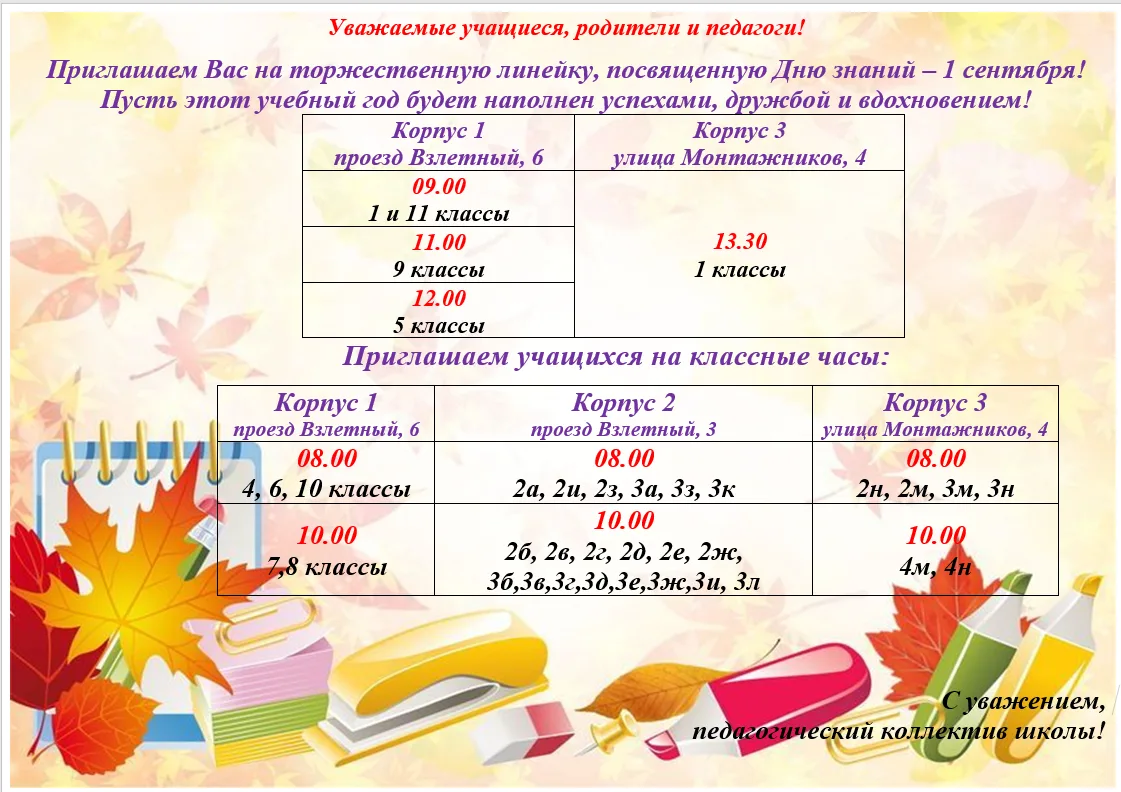 Уважаемые учащиеся, родители и педагоги!

Приглашаем Вас на торжественную линейку, посвященную Дню знаний – 1 сентября!
Пусть этот учебный год будет наполнен успехами, дружбой и вдохновением!

| Корпус 1 проезд Взлетный, 6 | Корпус 3 улица Монтажников, 4 |
|---|---|
| 09.00 1 и 11 классы | 13.30 1 классы |
| 11.00 9 классы | |
| 12.00 5 классы | |

Приглашаем учащихся на классные часы:

| Корпус 1 проезд Взлетный, 6 | Корпус 2 проезд Взлетный, 3 | Корпус 3 улица Монтажников, 4 |
|---|---|---|
| 08.00 4, 6, 10 классы | 08.00 2а, 2и, 2з, 3а, 3з, 3к | 08.00 2н, 2м, 3м, 3н |
| 10.00 7,8 классы | 10.00 2б, 2в, 2г, 2д, 2е, 2ж, 3б,3в,3г,3д,3е,3ж,3и, 3л | 10.00 4м, 4н |

С уважением,
педагогический коллектив школы!